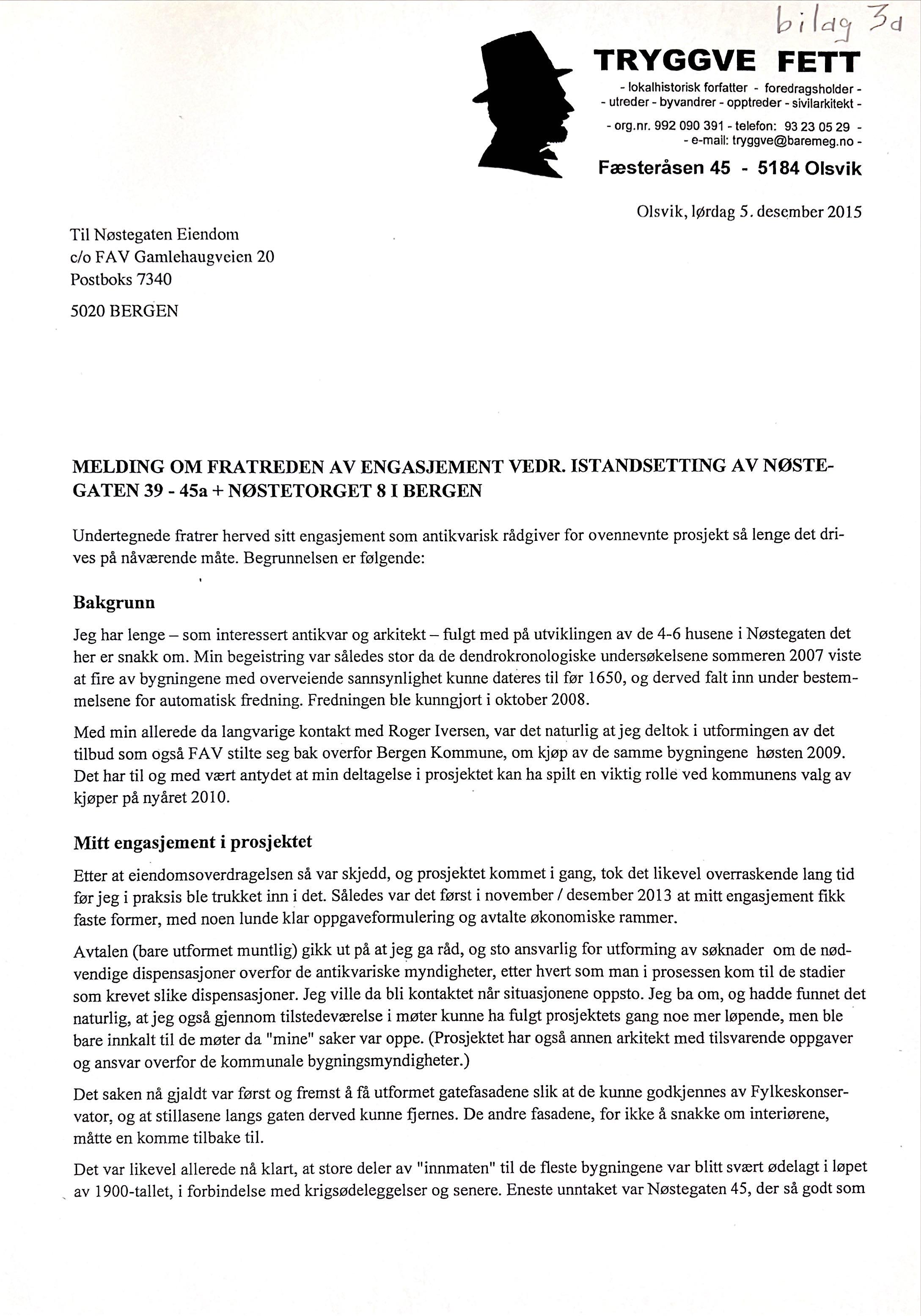 bilag 3d

TRYGGVE FETT

- lokalhistorisk forfatter - foredragsholder -
- utreder - byvandrer - opptreder - sivilarkitekt -

- org.nr. 992 090 391 - telefon: 93 23 05 29 -
- e-mail: tryggve@baremeg.no -

Fæsteråsen 45 - 5184 Olsvik

Olsvik, lørdag 5. desember 2015

Til Nøstegaten Eiendom
c/o FAV Gamlehaugveien 20
Postboks 7340

5020 BERGEN

MELDING OM FRATREDEN AV ENGASJEMENT VEDR. ISTANDSETTING AV NØSTEGATEN 39 - 45a + NØSTETORGET 8 I BERGEN

Undertegnede fratrer herved sitt engasjement som antikvarisk rådgiver for ovennevnte prosjekt så lenge det drives på nåværende måte. Begrunnelsen er følgende:

Bakgrunn

Jeg har lenge – som interessert antikvar og arkitekt – fulgt med på utviklingen av de 4-6 husene i Nøstegaten det her er snakk om. Min begeistring var således stor da de dendrokronologiske undersøkelsene sommeren 2007 viste at fire av bygningene med overveiende sannsynlighet kunne dateres til før 1650, og derved falt inn under bestemmelsene for automatisk fredning. Fredningen ble kunngjort i oktober 2008.

Med min allerede da langvarige kontakt med Roger Iversen, var det naturlig at jeg deltok i utformingen av det tilbud som også FAV stilte seg bak overfor Bergen Kommune, om kjøp av de samme bygningene høsten 2009. Det har til og med vært antydet at min deltagelse i prosjektet kan ha spilt en viktig rolle ved kommunens valg av kjøper på nyåret 2010.

Mitt engasjement i prosjektet

Etter at eiendomsoverdragelsen så var skjedd, og prosjektet kommet i gang, tok det likevel overraskende lang tid før jeg i praksis ble trukket inn i det. Således var det først i november / desember 2013 at mitt engasjement fikk faste former, med noen lunde klar oppgaveformulering og avtalte økonomiske rammer.

Avtalen (bare utformet muntlig) gikk ut på at jeg ga råd, og sto ansvarlig for utforming av søknader om de nødvendige dispensasjoner overfor de antikvariske myndigheter, etter hvert som man i prosessen kom til de stadier som krevet slike dispensasjoner. Jeg ville da bli kontaktet når situasjonene oppsto. Jeg ba om, og hadde funnet det naturlig, at jeg også gjennom tilstedeværelse i møter kunne ha fulgt prosjektets gang noe mer løpende, men ble bare innkalt til de møter da "mine" saker var oppe. (Prosjektet har også annen arkitekt med tilsvarende oppgaver og ansvar overfor de kommunale bygningsmyndigheter.)

Det saken nå gjaldt var først og fremst å få utformet gatefasadene slik at de kunne godkjennes av Fylkeskonservator, og at stillasene langs gaten derved kunne fjernes. De andre fasadene, for ikke å snakke om interiørene, måtte en komme tilbake til.

Det var likevel allerede nå klart, at store deler av "innmaten" til de fleste bygningene var blitt svært ødelagt i løpet av 1900-tallet, i forbindelse med krigsødeleggelser og senere. Eneste unntaket var Nøstegaten 45, der så godt som